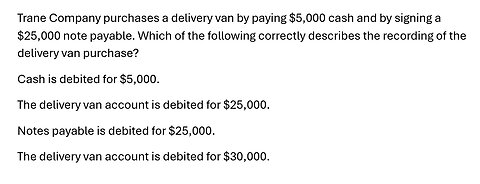 Trane Company purchases a delivery van by paying \$5,000 cash and by signing a \$25,000 note payable. Which of the following correctly describes the recording of the delivery van purchase?

Cash is debited for \$5,000.

The delivery van account is debited for \$25,000.

Notes payable is debited for \$25,000.

The delivery van account is debited for \$30,000.